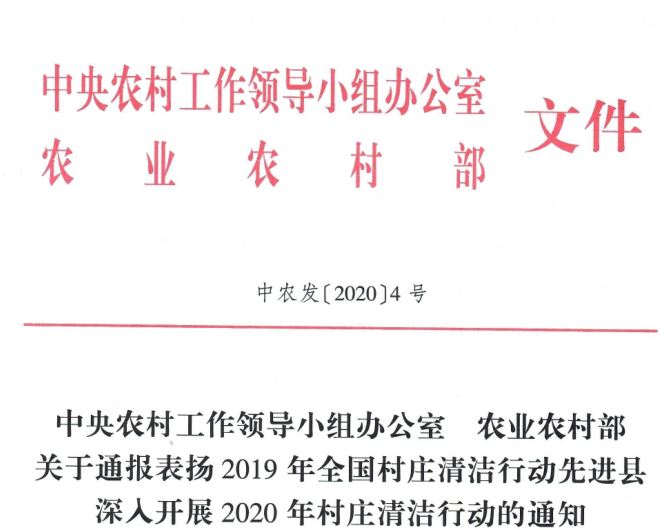 中央农村工作领导小组办公室
农业农村部
文件

中农发〔2020〕4号

中央农村工作领导小组办公室　农业农村部
关于通报表扬2019年全国村庄清洁行动先进县
深入开展2020年村庄清洁行动的通知